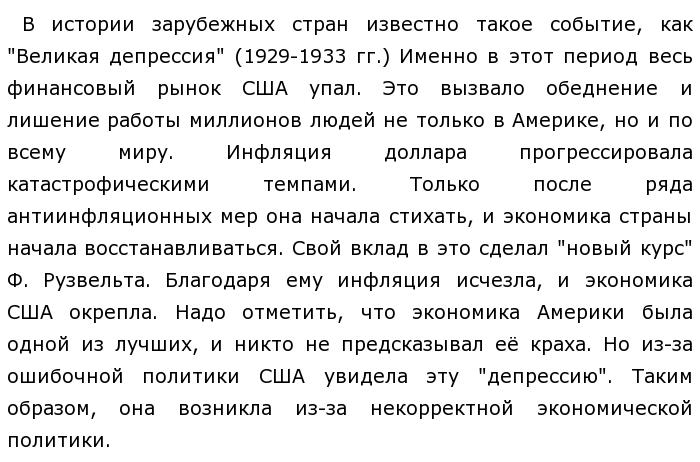 В истории зарубежных стран известно такое событие, как "Великая депрессия" (1929-1933 гг.) Именно в этот период весь финансовый рынок США упал. Это вызвало обеднение и лишение работы миллионов людей не только в Америке, но и по всему миру. Инфляция доллара прогрессировала катастрофическими темпами. Только после ряда антиинфляционных мер она начала стихать, и экономика страны начала восстанавливаться. Свой вклад в это сделал "новый курс" Ф. Рузвельта. Благодаря ему инфляция исчезла, и экономика США окрепла. Надо отметить, что экономика Америки была одной из лучших, и никто не предсказывал её краха. Но из-за ошибочной политики США увидела эту "депрессию". Таким образом, она возникла из-за некорректной экономической политики.